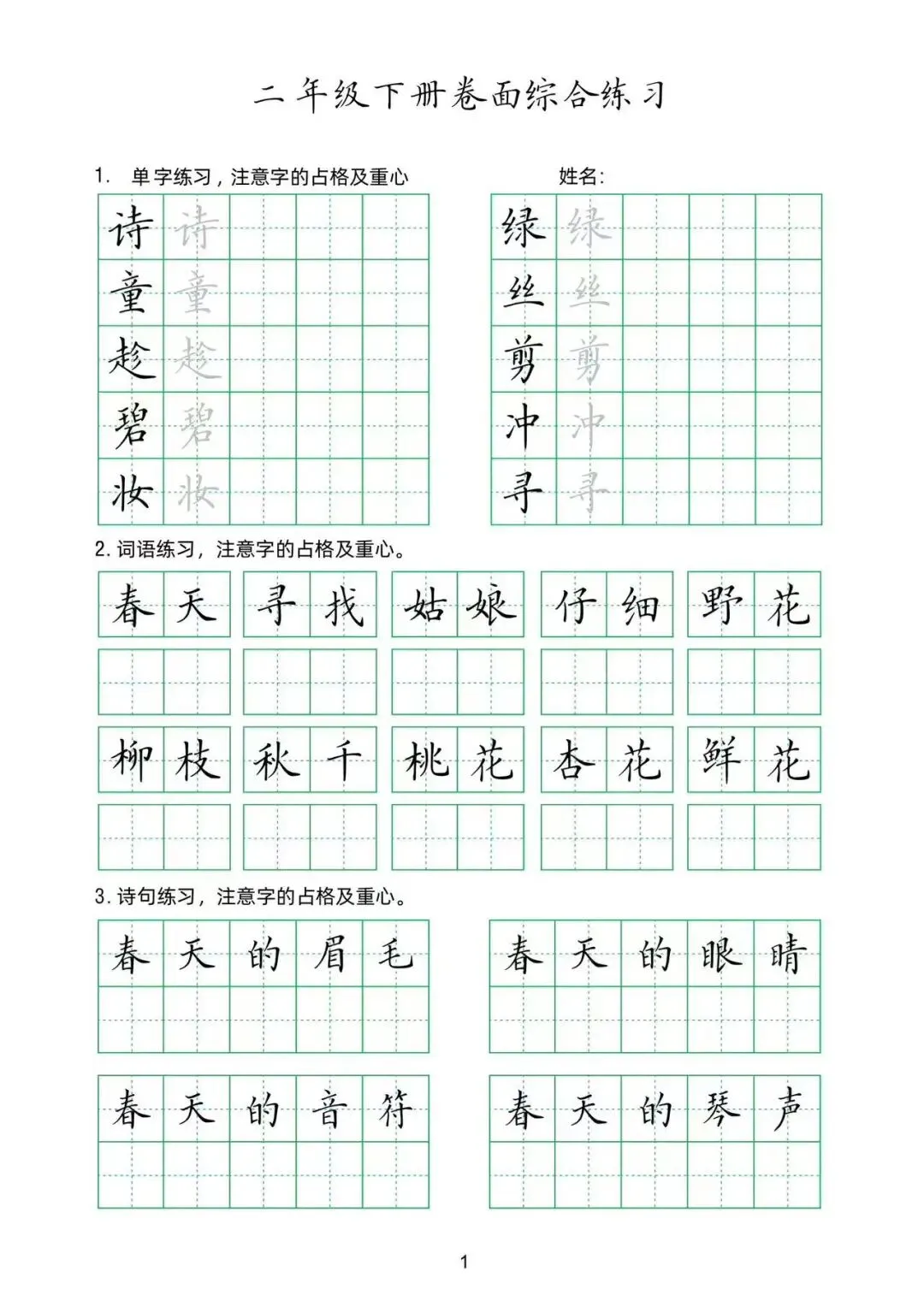 二年级下册卷面综合练习

1. 单字练习，注意字的占格及重心

姓名:

诗 诗
童 童
趁 趁
碧 碧
妆 妆

绿 绿
丝 丝
剪 剪
冲 冲
寻 寻

2. 词语练习，注意字的占格及重心。

春天 寻找 姑娘 仔细 野花

柳枝 秋千 桃花 杏花 鲜花

3. 诗句练习，注意字的占格及重心。

春天的眉毛

春天的眼睛

春天的音符

春天的琴声

1